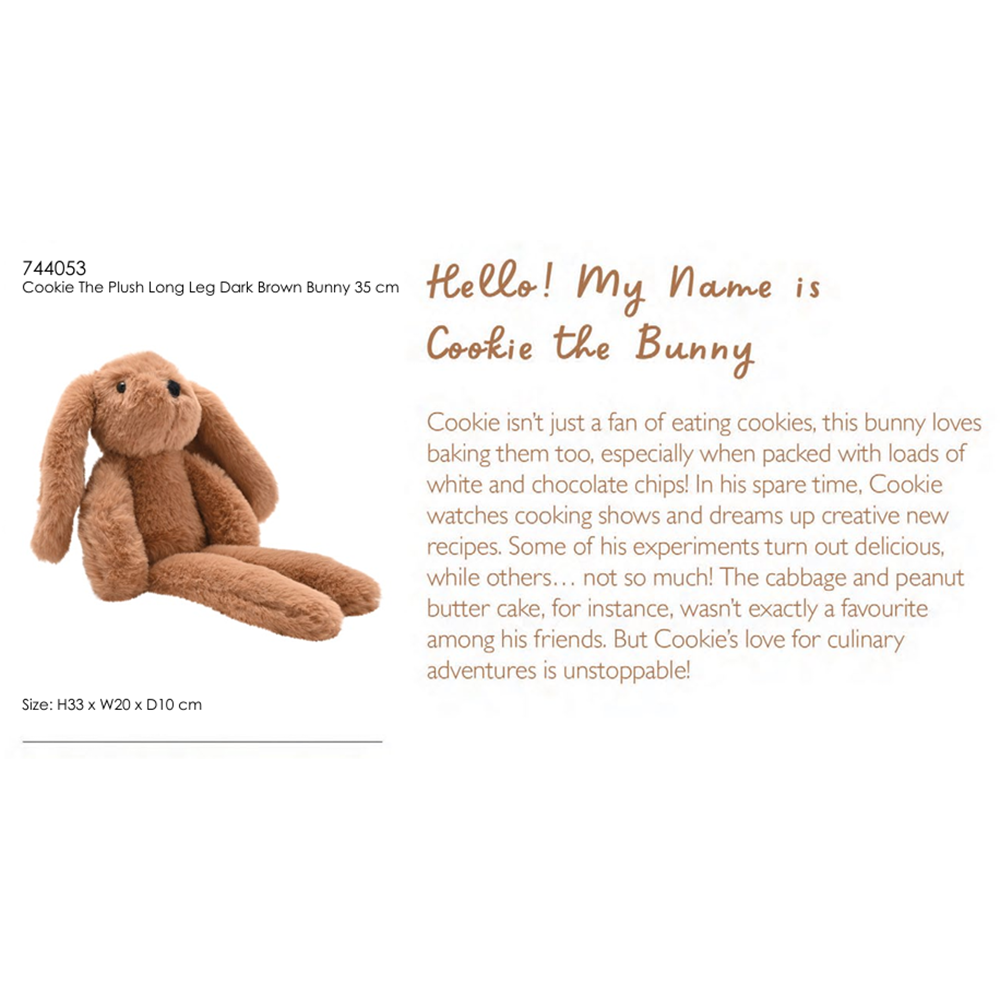 744053
Cookie The Plush Long Leg Dark Brown Bunny 35 cm

Size: H33 x W20 x D10 cm

Hello! My Name is Cookie the Bunny

Cookie isn't just a fan of eating cookies, this bunny loves baking them too, especially when packed with loads of white and chocolate chips! In his spare time, Cookie watches cooking shows and dreams up creative new recipes. Some of his experiments turn out delicious, while others… not so much! The cabbage and peanut butter cake, for instance, wasn't exactly a favourite among his friends. But Cookie's love for culinary adventures is unstoppable!